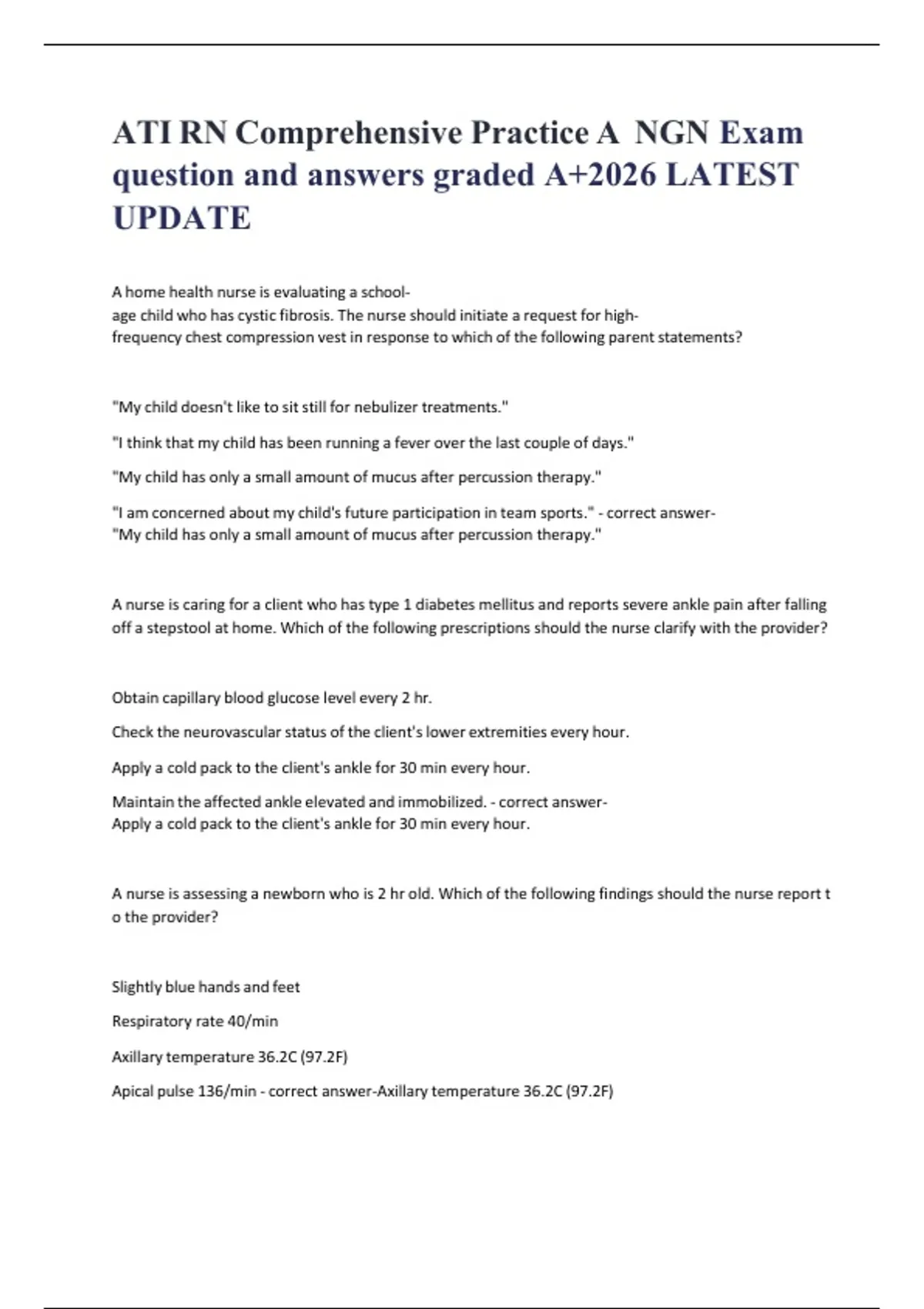 ATI RN Comprehensive Practice A NGN Exam question and answers graded A+2026 LATEST UPDATE

A home health nurse is evaluating a school-age child who has cystic fibrosis. The nurse should initiate a request for high-frequency chest compression vest in response to which of the following parent statements?

"My child doesn't like to sit still for nebulizer treatments."

"I think that my child has been running a fever over the last couple of days."

"My child has only a small amount of mucus after percussion therapy."

"I am concerned about my child's future participation in team sports." - correct answer- "My child has only a small amount of mucus after percussion therapy."

A nurse is caring for a client who has type 1 diabetes mellitus and reports severe ankle pain after falling off a stepstool at home. Which of the following prescriptions should the nurse clarify with the provider?

Obtain capillary blood glucose level every 2 hr.

Check the neurovascular status of the client's lower extremities every hour.

Apply a cold pack to the client's ankle for 30 min every hour.

Maintain the affected ankle elevated and immobilized. - correct answer- Apply a cold pack to the client's ankle for 30 min every hour.

A nurse is assessing a newborn who is 2 hr old. Which of the following findings should the nurse report t o the provider?

Slightly blue hands and feet

Respiratory rate 40/min

Axillary temperature 36.2C (97.2F)

Apical pulse 136/min - correct answer-Axillary temperature 36.2C (97.2F)